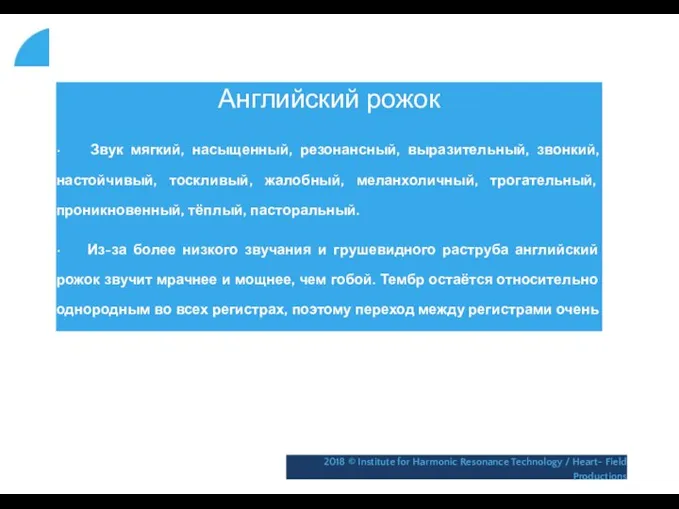 Английский рожок

· Звук мягкий, насыщенный, резонансный, выразительный, звонкий, настойчивый, тоскливый, жалобный, меланхоличный, трогательный, проникновенный, тёплый, пасторальный.

· Из-за более низкого звучания и грушевидного раструба английский рожок звучит мрачнее и мощнее, чем гобой. Тембр остаётся относительно однородным во всех регистрах, поэтому переход между регистрами очень

2018 © Institute for Harmonic Resonance Technology / Heart- Field Productions